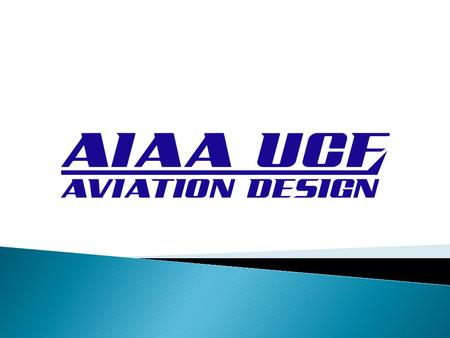 AIAA UCF
AVIATION DESIGN